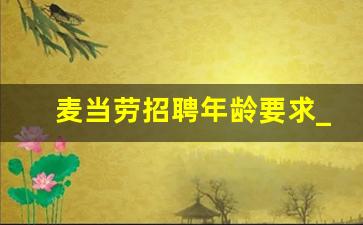 麦当劳招聘年龄要求_